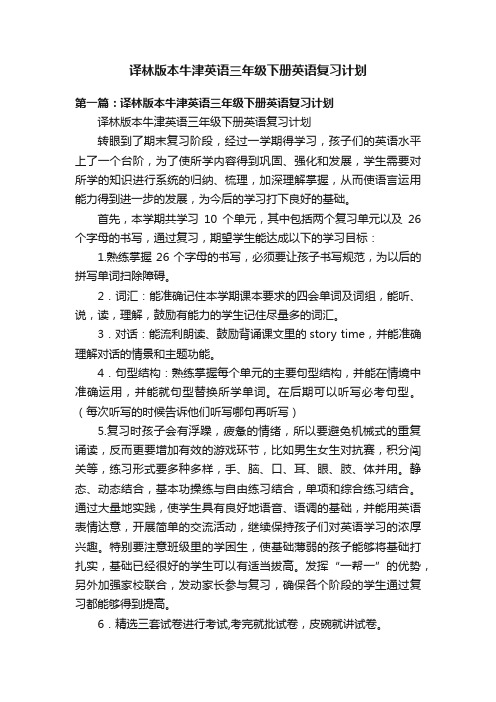 译林版本牛津英语三年级下册英语复习计划

第一篇：译林版本牛津英语三年级下册英语复习计划

译林版本牛津英语三年级下册英语复习计划

转眼到了期末复习阶段，经过一学期得学习，孩子们的英语水平上了一个台阶，为了使所学内容得到巩固、强化和发展，学生需要对所学的知识进行系统的归纳、梳理，加深理解掌握，从而使语言运用能力得到进一步的发展，为今后的学习打下良好的基础。

首先，本学期共学习 10 个单元，其中包括两个复习单元以及 26 个字母的书写，通过复习，期望学生能达成以下的学习目标：

1.熟练掌握 26 个字母的书写，必须要让孩子书写规范，为以后的拼写单词扫除障碍。

2．词汇：能准确记住本学期课本要求的四会单词及词组，能听、说，读，理解，鼓励有能力的学生记住尽量多的词汇。

3．对话：能流利朗读、鼓励背诵课文里的 story time，并能准确理解对话的情景和主题功能。

4．句型结构：熟练掌握每个单元的主要句型结构，并能在情境中准确运用，并能就句型替换所学单词。在后期可以听写必考句型。（每次听写的时候告诉他们听写哪句再听写）

5.复习时孩子会有浮躁，疲惫的情绪，所以要避免机械式的重复诵读，反而更要增加有效的游戏环节，比如男生女生对抗赛，积分闯关等，练习形式要多种多样，手、脑、口、耳、眼、肢、体并用。静态、动态结合，基本功操练与自由练习结合，单项和综合练习结合。通过大量地实践，使学生具有良好地语音、语调的基础，并能用英语表情达意，开展简单的交流活动，继续保持孩子们对英语学习的浓厚兴趣。特别要注意班级里的学困生，使基础薄弱的孩子能够将基础打扎实，基础已经很好的学生可以有适当拔高。发挥“一帮一”的优势，另外加强家校联合，发动家长参与复习，确保各个阶段的学生通过复习都能够得到提高。

6．精选三套试卷进行考试,考完就批试卷，皮碗就讲试卷。